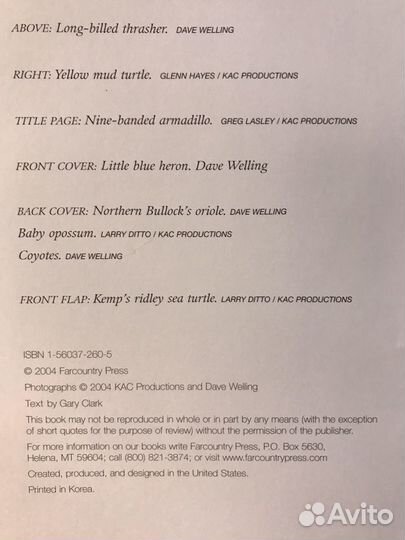 ABOVE: Long-billed thrasher. DAVE WELLING

RIGHT: Yellow mud turtle. GLENN HAYES / KAC PRODUCTIONS

TITLE PAGE: Nine-banded armadillo. GREG LASLEY / KAC PRODUCTIONS

FRONT COVER: Little blue heron. Dave Welling

BACK COVER: Northern Bullock's oriole. DAVE WELLING

Baby opossum. LARRY DITTO / KAC PRODUCTIONS

Coyotes. DAVE WELLING

FRONT FLAP: Kemp's ridley sea turtle. LARRY DITTO / KAC PRODUCTIONS

ISBN 1-56037-260-5

© 2004 Farcountry Press

Photographs © 2004 KAC Productions and Dave Welling

Text by Gary Clark

This book may not be reproduced in whole or in part by any means (with the exception of short quotes for the purpose of review) without the permission of the publisher.

For more information on our books write Farcountry Press, P.O. Box 5630, Helena, MT 59604; call (800) 821-3874; or visit www.farcountrypress.com

Created, produced, and designed in the United States.

Printed in Korea.

Avito